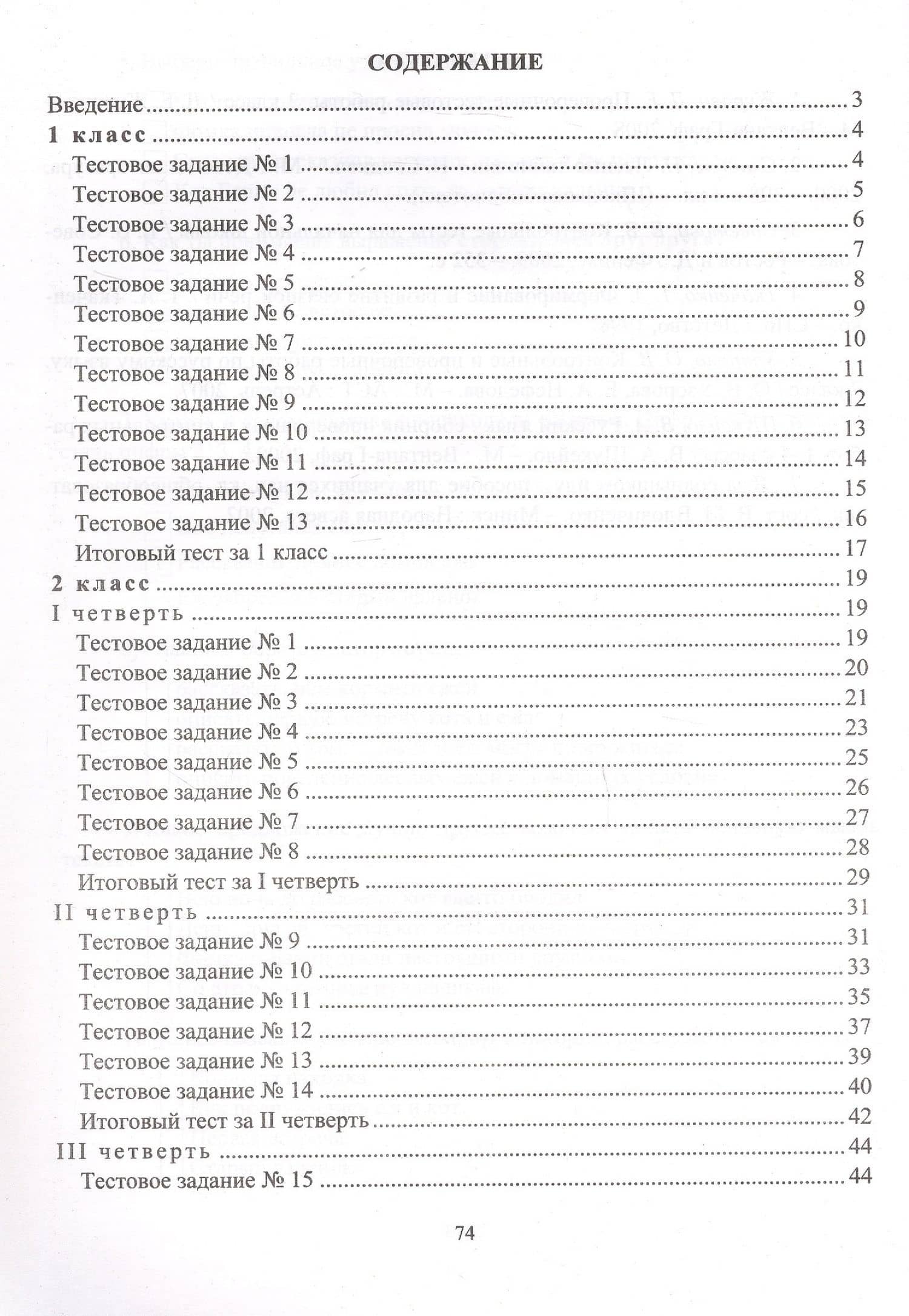 СОДЕРЖАНИЕ

Введение 3
1 класс 4
Тестовое задание № 1 4
Тестовое задание № 2 5
Тестовое задание № 3 6
Тестовое задание № 4 7
Тестовое задание № 5 8
Тестовое задание № 6 9
Тестовое задание № 7 10
Тестовое задание № 8 11
Тестовое задание № 9 12
Тестовое задание № 10 13
Тестовое задание № 11 14
Тестовое задание № 12 15
Тестовое задание № 13 16
Итоговый тест за 1 класс 17
2 класс 19
I четверть 19
Тестовое задание № 1 19
Тестовое задание № 2 20
Тестовое задание № 3 21
Тестовое задание № 4 23
Тестовое задание № 5 25
Тестовое задание № 6 26
Тестовое задание № 7 27
Тестовое задание № 8 28
Итоговый тест за I четверть 29
II четверть 31
Тестовое задание № 9 31
Тестовое задание № 10 33
Тестовое задание № 11 35
Тестовое задание № 12 37
Тестовое задание № 13 39
Тестовое задание № 14 40
Итоговый тест за II четверть 42
III четверть 44
Тестовое задание № 15 44

74